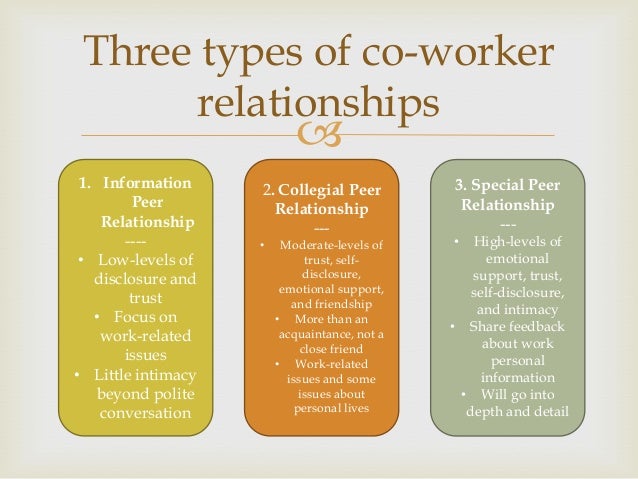 Three types of co-worker relationships

1. Information Peer Relationship
----
• Low-levels of disclosure and trust
• Focus on work-related issues
• Little intimacy beyond polite conversation

2. Collegial Peer Relationship
---
• Moderate-levels of trust, self-disclosure, emotional support, and friendship
• More than an acquaintance, not a close friend
• Work-related issues and some issues about personal lives

3. Special Peer Relationship
---
• High-levels of emotional support, trust, self-disclosure, and intimacy
• Share feedback about work personal information
• Will go into depth and detail